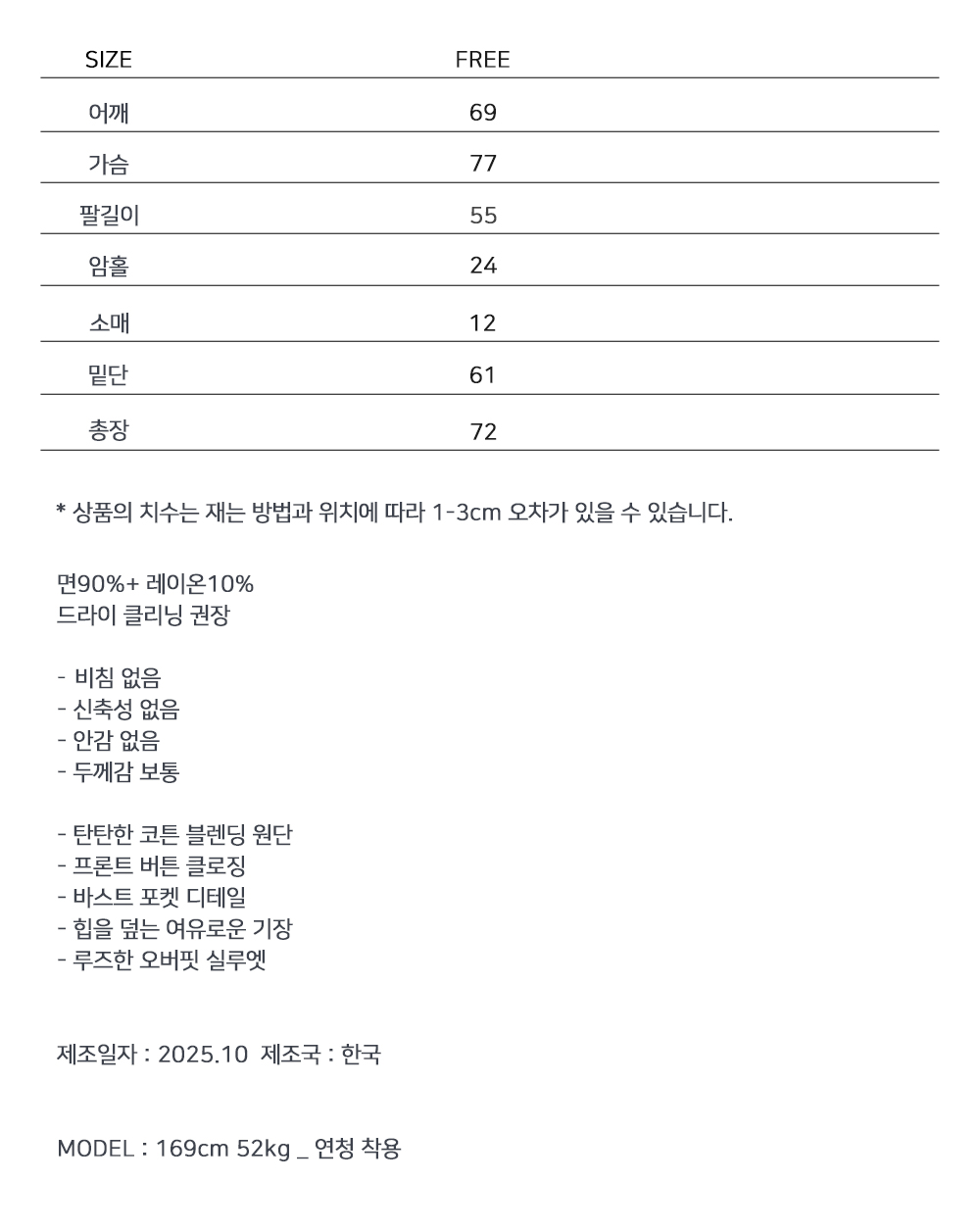 | SIZE | FREE |
|---|---|
| 어깨 | 69 |
| 가슴 | 77 |
| 팔길이 | 55 |
| 암홀 | 24 |
| 소매 | 12 |
| 밑단 | 61 |
| 총장 | 72 |

* 상품의 치수는 재는 방법과 위치에 따라 1-3cm 오차가 있을 수 있습니다.

면90%+ 레이온10%
드라이 클리닝 권장

- 비침 없음
- 신축성 없음
- 안감 없음
- 두께감 보통

- 탄탄한 코튼 블렌딩 원단
- 프론트 버튼 클로징
- 바스트 포켓 디테일
- 힙을 덮는 여유로운 기장
- 루즈한 오버핏 실루엣

제조일자 : 2025.10 제조국 : 한국

MODEL : 169cm 52kg _ 연청 착용